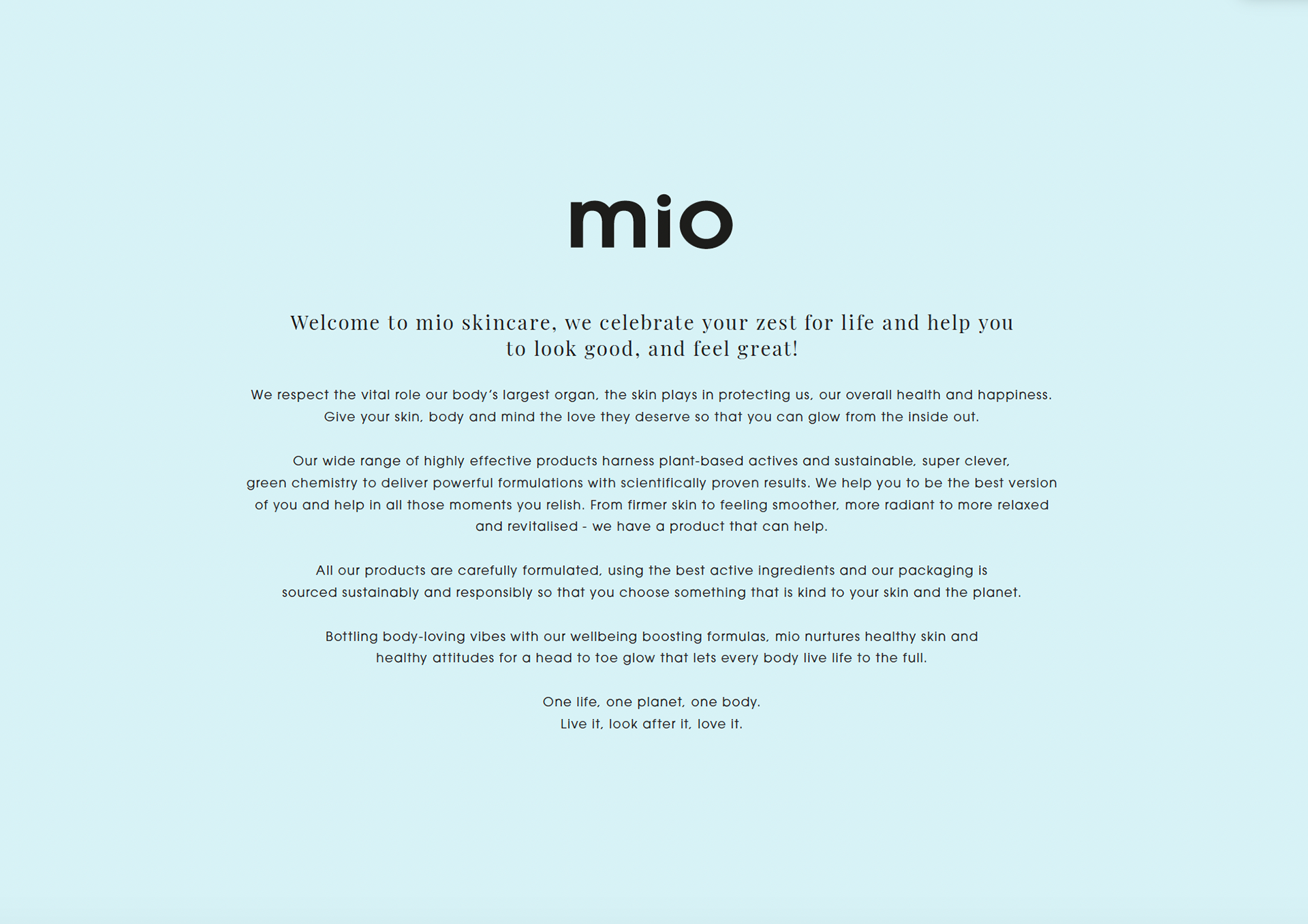 mio

Welcome to mio skincare, we celebrate your zest for life and help you to look good, and feel great!

We respect the vital role our body's largest organ, the skin plays in protecting us, our overall health and happiness. Give your skin, body and mind the love they deserve so that you can glow from the inside out.

Our wide range of highly effective products harness plant-based actives and sustainable, super clever, green chemistry to deliver powerful formulations with scientifically proven results. We help you to be the best version of you and help in all those moments you relish. From firmer skin to feeling smoother, more radiant to more relaxed and revitalised - we have a product that can help.

All our products are carefully formulated, using the best active ingredients and our packaging is sourced sustainably and responsibly so that you choose something that is kind to your skin and the planet.

Bottling body-loving vibes with our wellbeing boosting formulas, mio nurtures healthy skin and healthy attitudes for a head to toe glow that lets every body live life to the full.

One life, one planet, one body.
Live it, look after it, love it.